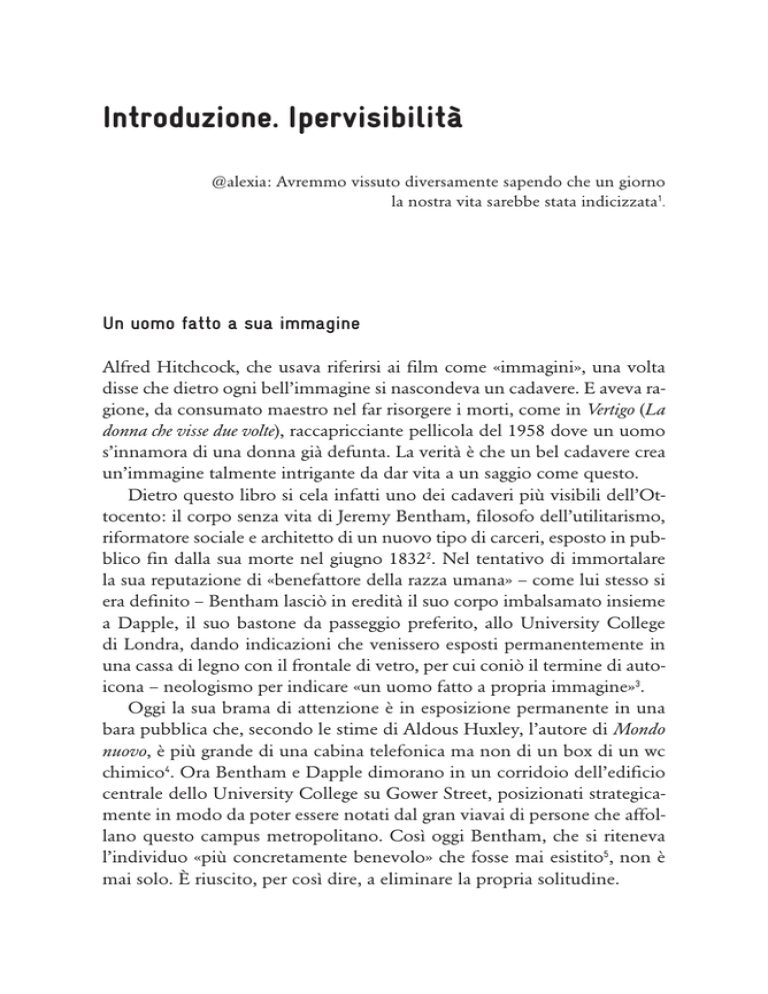 Introduzione. Ipervisibilità

@alexia: Avremmo vissuto diversamente sapendo che un giorno la nostra vita sarebbe stata indicizzata$^1$.

Un uomo fatto a sua immagine

Alfred Hitchcock, che usava riferirsi ai film come «immagini», una volta disse che dietro ogni bell'immagine si nascondeva un cadavere. E aveva ragione, da consumato maestro nel far risorgere i morti, come in Vertigo (La donna che visse due volte), raccapricciante pellicola del 1958 dove un uomo s'innamora di una donna già defunta. La verità è che un bel cadavere crea un'immagine talmente intrigante da dar vita a un saggio come questo.

Dietro questo libro si cela infatti uno dei cadaveri più visibili dell'Ottocento: il corpo senza vita di Jeremy Bentham, filosofo dell'utilitarismo, riformatore sociale e architetto di un nuovo tipo di carceri, esposto in pubblico fin dalla sua morte nel giugno 1832$^2$. Nel tentativo di immortalare la sua reputazione di «benefattore della razza umana» – come lui stesso si era definito – Bentham lasciò in eredità il suo corpo imbalsamato insieme a Dapple, il suo bastone da passeggio preferito, allo University College di Londra, dando indicazioni che venissero esposti permanentemente in una cassa di legno con il frontale di vetro, per cui coniò il termine di autoicona – neologismo per indicare «un uomo fatto a propria immagine»$^3$.

Oggi la sua brama di attenzione è in esposizione permanente in una bara pubblica che, secondo le stime di Aldous Huxley, l'autore di Mondo nuovo, è più grande di una cabina telefonica ma non di un box di un wc chimico$^4$. Ora Bentham e Dapple dimorano in un corridoio dell'edificio centrale dello University College su Gower Street, posizionati strategicamente in modo da poter essere notati dal gran viavai di persone che affollano questo campus metropolitano. Così oggi Bentham, che si riteneva l'individuo «più concretamente benevolo» che fosse mai esistito$^5$, non è mai solo. È riuscito, per così dire, a eliminare la propria solitudine.